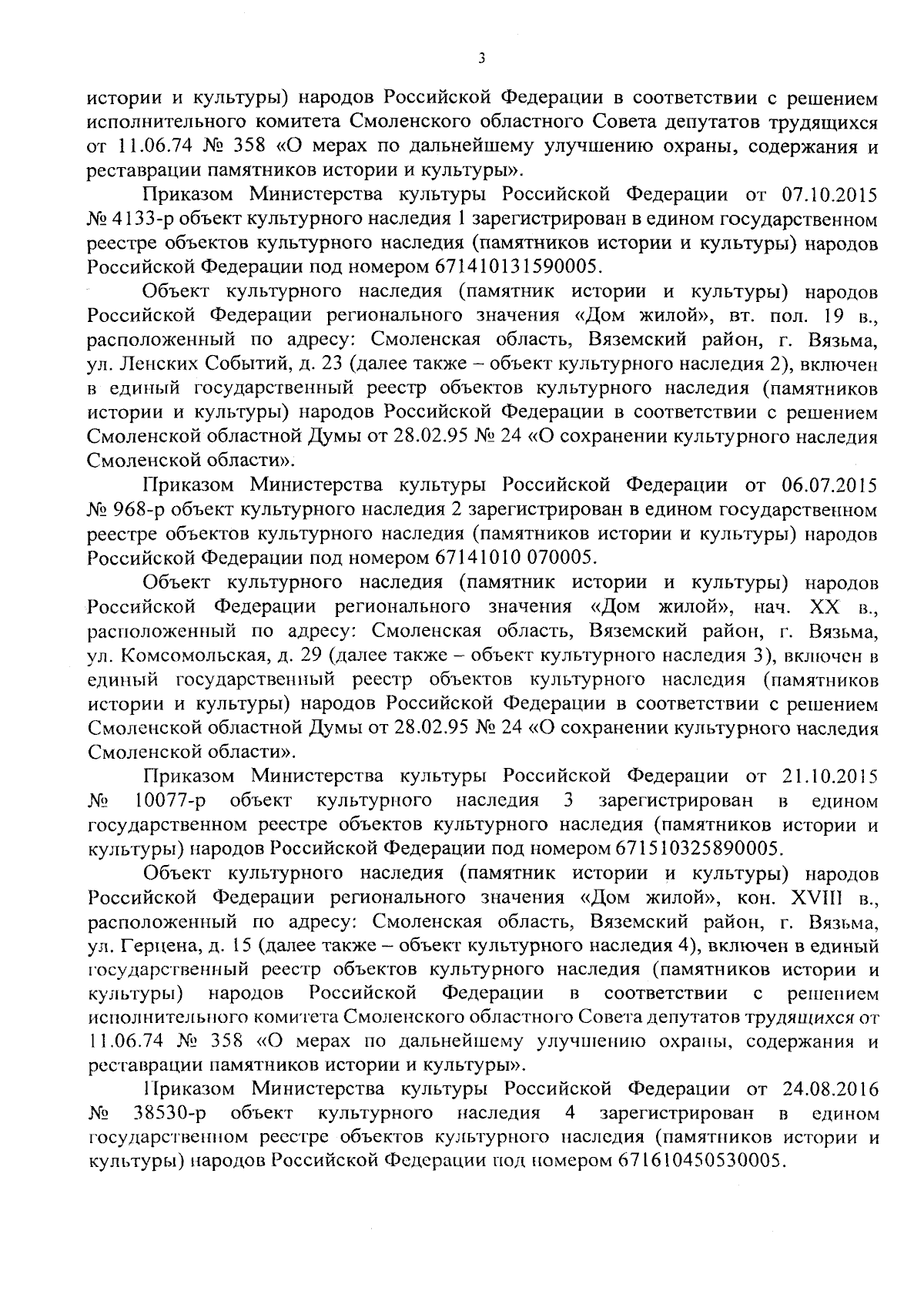 3

истории и культуры) народов Российской Федерации в соответствии с решением исполнительного комитета Смоленского областного Совета депутатов трудящихся от 11.06.74 № 358 «О мерах по дальнейшему улучшению охраны, содержания и реставрации памятников истории и культуры».

Приказом Министерства культуры Российской Федерации от 07.10.2015 № 4133-р объект культурного наследия 1 зарегистрирован в едином государственном реестре объектов культурного наследия (памятников истории и культуры) народов Российской Федерации под номером 671410131590005.

Объект культурного наследия (памятник истории и культуры) народов Российской Федерации регионального значения «Дом жилой», вт. пол. 19 в., расположенный по адресу: Смоленская область, Вяземский район, г. Вязьма, ул. Ленских Событий, д. 23 (далее также – объект культурного наследия 2), включен в единый государственный реестр объектов культурного наследия (памятников истории и культуры) народов Российской Федерации в соответствии с решением Смоленской областной Думы от 28.02.95 № 24 «О сохранении культурного наследия Смоленской области».

Приказом Министерства культуры Российской Федерации от 06.07.2015 № 968-р объект культурного наследия 2 зарегистрирован в едином государственном реестре объектов культурного наследия (памятников истории и культуры) народов Российской Федерации под номером 67141010 070005.

Объект культурного наследия (памятник истории и культуры) народов Российской Федерации регионального значения «Дом жилой», нач. XX в., расположенный по адресу: Смоленская область, Вяземский район, г. Вязьма, ул. Комсомольская, д. 29 (далее также – объект культурного наследия 3), включен в единый государственный реестр объектов культурного наследия (памятников истории и культуры) народов Российской Федерации в соответствии с решением Смоленской областной Думы от 28.02.95 № 24 «О сохранении культурного наследия Смоленской области».

Приказом Министерства культуры Российской Федерации от 21.10.2015 № 10077-р объект культурного наследия 3 зарегистрирован в едином государственном реестре объектов культурного наследия (памятников истории и культуры) народов Российской Федерации под номером 671510325890005.

Объект культурного наследия (памятник истории и культуры) народов Российской Федерации регионального значения «Дом жилой», кон. XVIII в., расположенный по адресу: Смоленская область, Вяземский район, г. Вязьма, ул. Герцена, д. 15 (далее также – объект культурного наследия 4), включен в единый государственный реестр объектов культурного наследия (памятников истории и культуры) народов Российской Федерации в соответствии с решением исполнительного комитета Смоленского областного Совета депутатов трудящихся от 11.06.74 № 358 «О мерах по дальнейшему улучшению охраны, содержания и реставрации памятников истории и культуры».

Приказом Министерства культуры Российской Федерации от 24.08.2016 № 38530-р объект культурного наследия 4 зарегистрирован в едином государственном реестре объектов культурного наследия (памятников истории и культуры) народов Российской Федерации под номером 671610450530005.